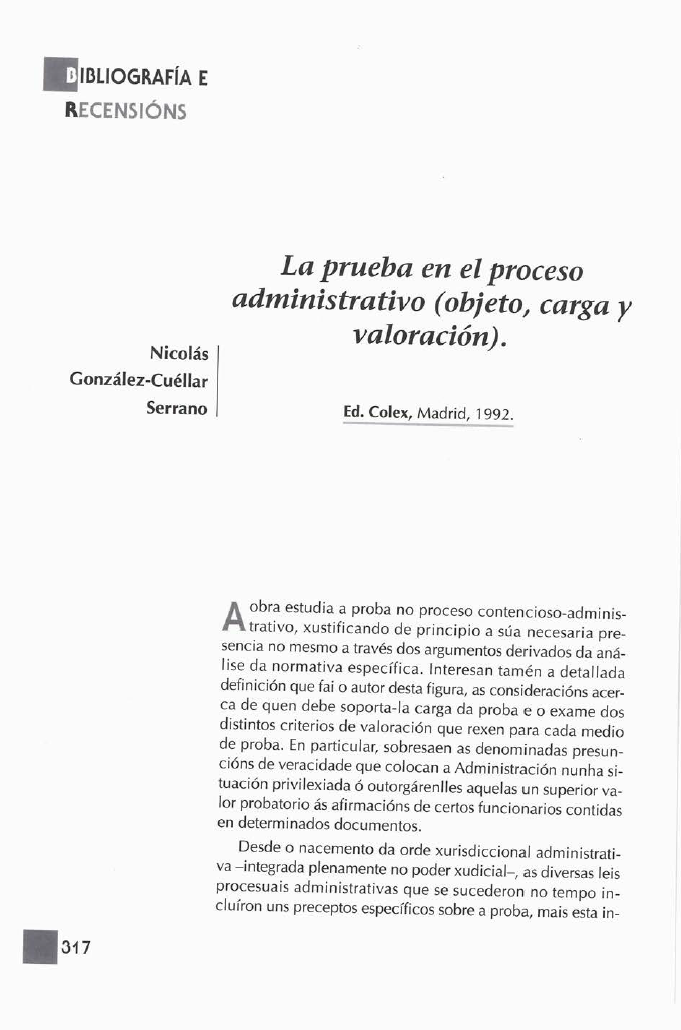 BIBLIOGRAFÍA E RECENSIÓNS

La prueba en el proceso administrativo (objeto, carga y valoración).

Nicolás González-Cuéllar Serrano

Ed. Colex, Madrid, 1992.

A obra estudia a proba no proceso contencioso-administrativo, xustificando de principio a súa necesaria presencia no mesmo a través dos argumentos derivados da análise da normativa específica. Interesan tamén a detallada definición que fai o autor desta figura, as consideracións acerca de quen debe soporta-la carga da proba e o exame dos distintos criterios de valoración que rexen para cada medio de proba. En particular, sobresaen as denominadas presuncións de veracidade que colocan a Administración nunha situación privilexiada ó outorgárenlles aquelas un superior valor probatorio ás afirmacións de certos funcionarios contidas en determinados documentos.

Desde o nacemento da orde xurisdiccional administrativa –integrada plenamente no poder xudicial–, as diversas leis procesuais administrativas que se sucederon no tempo incluíron uns preceptos específicos sobre a proba, mais esta in-

317